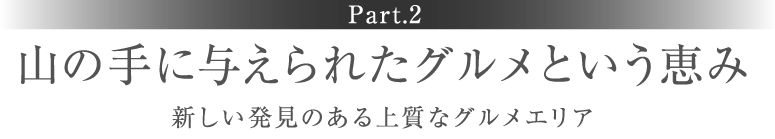 Part.2

山の手に与えられたグルメという恵み

新しい発見のある上質なグルメエリア